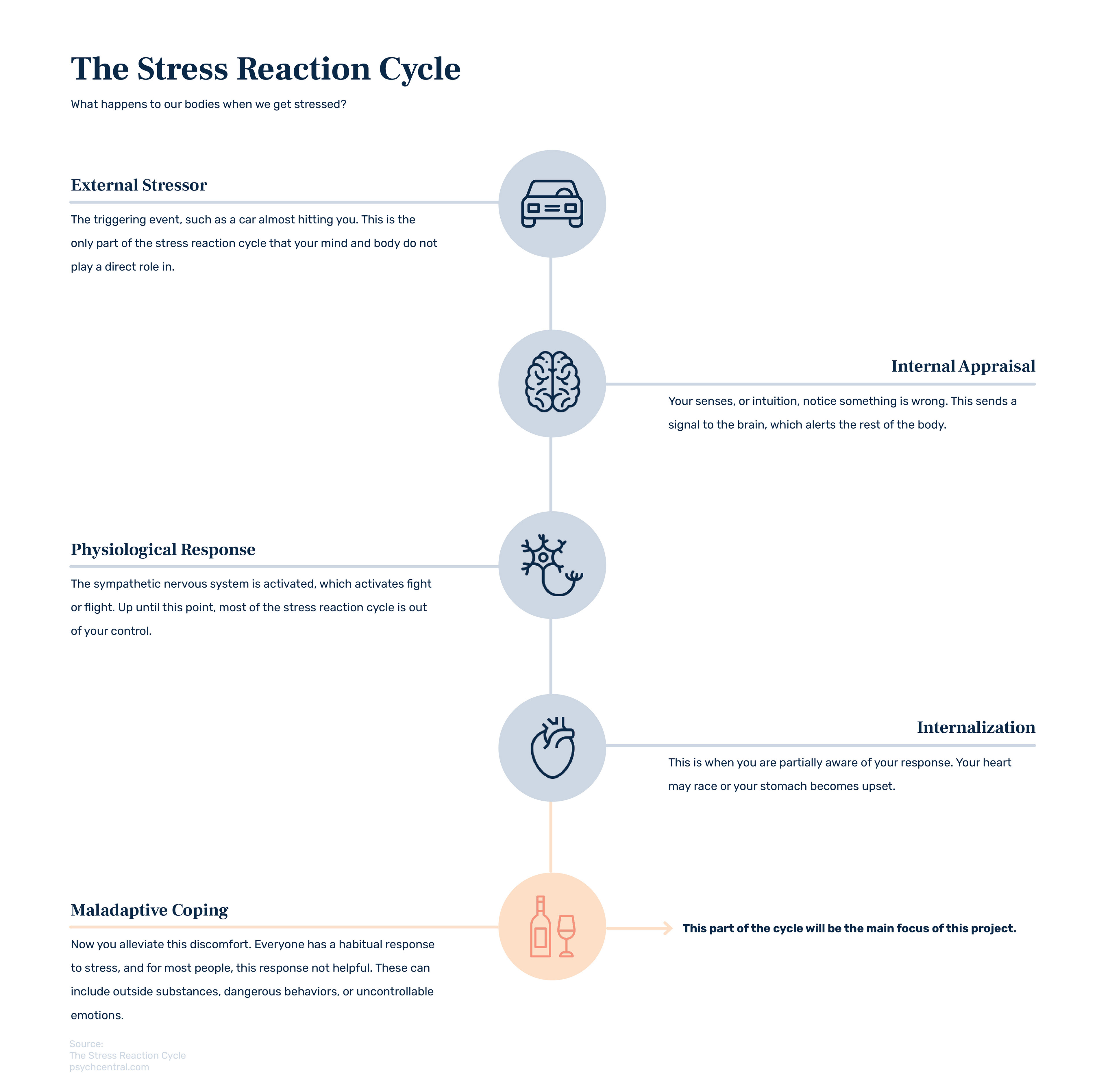 The Stress Reaction Cycle

What happens to our bodies when we get stressed?

External Stressor

The triggering event, such as a car almost hitting you. This is the only part of the stress reaction cycle that your mind and body do not play a direct role in.

Internal Appraisal

Your senses, or intuition, notice something is wrong. This sends a signal to the brain, which alerts the rest of the body.

Physiological Response

The sympathetic nervous system is activated, which activates fight or flight. Up until this point, most of the stress reaction cycle is out of your control.

Internalization

This is when you are partially aware of your response. Your heart may race or your stomach becomes upset.

Maladaptive Coping

Now you alleviate this discomfort. Everyone has a habitual response to stress, and for most people, this response not helpful. These can include outside substances, dangerous behaviors, or uncontrollable emotions.

This part of the cycle will be the main focus of this project.

Source:
The Stress Reaction Cycle
psychcentral.com